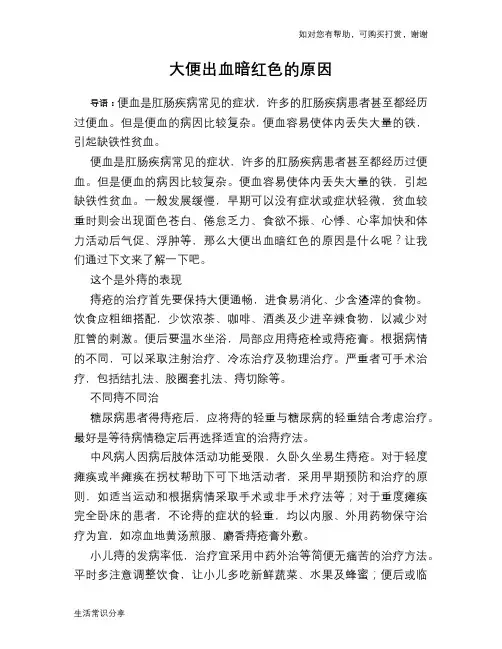 如对您有帮助，可购买打赏，谢谢

大便出血暗红色的原因

导语：便血是肛肠疾病常见的症状，许多的肛肠疾病患者甚至都经历过便血。但是便血的病因比较复杂。便血容易使体内丢失大量的铁，引起缺铁性贫血。

便血是肛肠疾病常见的症状，许多的肛肠疾病患者甚至都经历过便血。但是便血的病因比较复杂。便血容易使体内丢失大量的铁，引起缺铁性贫血。一般发展缓慢，早期可以没有症状或症状轻微，贫血较重时则会出现面色苍白、倦怠乏力、食欲不振、心悸、心率加快和体力活动后气促、浮肿等，那么大便出血暗红色的原因是什么呢？让我们通过下文来了解一下吧。

这个是外痔的表现

痔疮的治疗首先要保持大便通畅，进食易消化、少含渣滓的食物。饮食应粗细搭配，少饮浓茶、咖啡、酒类及少进辛辣食物，以减少对肛管的刺激。便后要温水坐浴，局部应用痔疮栓或痔疮膏。根据病情的不同，可以采取注射治疗、冷冻治疗及物理治疗。严重者可手术治疗，包括结扎法、胶圈套扎法、痔切除等。

不同痔不同治

糖尿病患者得痔疮后，应将痔的轻重与糖尿病的轻重结合考虑治疗。最好是等待病情稳定后再选择适宜的治痔疗法。

中风病人因病后肢体活动功能受限，久卧久坐易生痔疮。对于轻度瘫痪或半瘫痪在拐杖帮助下可下地活动者，采用早期预防和治疗的原则，如适当运动和根据病情采取手术或非手术疗法等；对于重度瘫痪完全卧床的患者，不论痔的症状的轻重，均以内服、外用药物保守治疗为宜，如凉血地黄汤煎服、麝香痔疮膏外敷。

小儿痔的发病率低，治疗宜采用中药外治等简便无痛苦的治疗方法。平时多注意调整饮食，让小儿多吃新鲜蔬菜、水果及蜂蜜；便后或临

生活常识分享